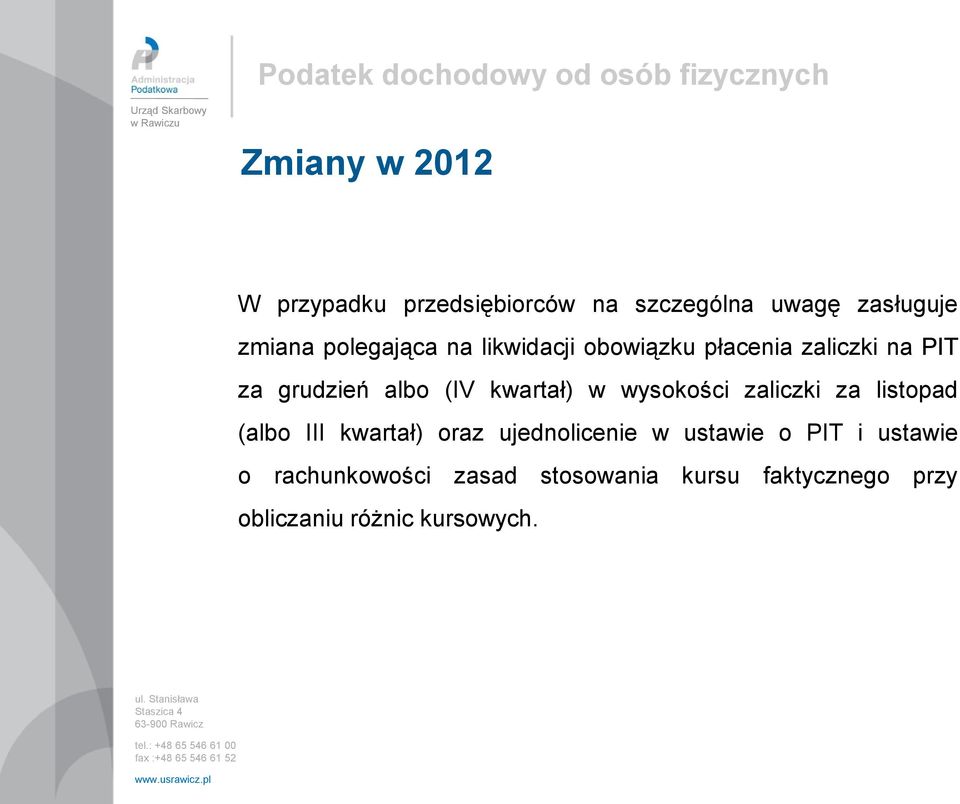 Administracja
Podatkowa
Urząd Skarbowy
w Rawiczu

Podatek dochodowy od osób fizycznych

Zmiany w 2012

W przypadku przedsiębiorców na szczególna uwagę zasługuje zmiana polegająca na likwidacji obowiązku płacenia zaliczki na PIT za grudzień albo (IV kwartał) w wysokości zaliczki za listopad (albo III kwartał) oraz ujednolicenie w ustawie o PIT i ustawie o rachunkowości zasad stosowania kursu faktycznego przy obliczaniu różnic kursowych.

ul. Stanisława
Staszica 4
63-900 Rawicz

tel.: +48 65 546 61 00
fax :+48 65 546 61 52

www.usrawicz.pl